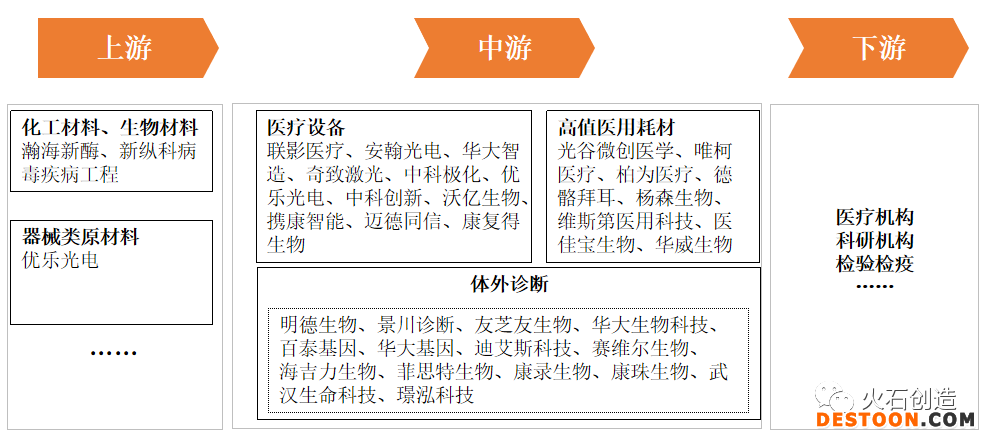 上游

中游

下游

化工材料、生物材料
瀚海新酶、新纵科病毒疾病工程

器械类原材料
优乐光电

……

医疗设备
联影医疗、安翰光电、华大智造、奇致激光、中科极化、优乐光电、中科创新、沃亿生物、携康智能、迈德同信、康复得生物

高值医用耗材
光谷微创医学、唯柯医疗、柏为医疗、德骼拜耳、杨森生物、维斯第医用科技、医佳宝生物、华威生物

体外诊断
明德生物、景川诊断、友芝友生物、华大生物科技、百泰基因、华大基因、迪艾斯科技、赛维尔生物、海吉力生物、菲思特生物、康录生物、康珠生物、武汉生命科技、璟泓科技

医疗机构
科研机构
检验检疫
……

火石创造
DESTOON.COM